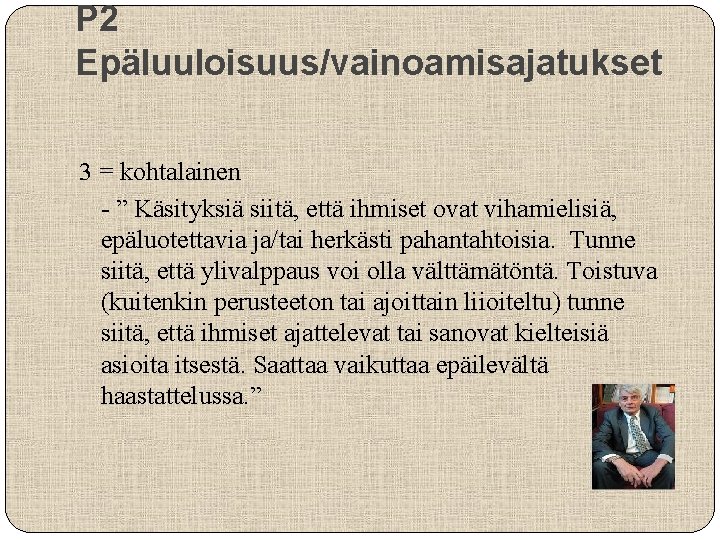 P2
Epäluuloisuus/vainoamisajatukset

3 = kohtalainen

- ” Käsityksiä siitä, että ihmiset ovat vihamielisiä, epäluotettavia ja/tai herkästi pahantahtoisia. Tunne siitä, että ylivalppaus voi olla välttämätöntä. Toistuva (kuitenkin perusteeton tai ajoittain liioiteltu) tunne siitä, että ihmiset ajattelevat tai sanovat kielteisiä asioita itsestä. Saattaa vaikuttaa epäilevältä haastattelussa.”